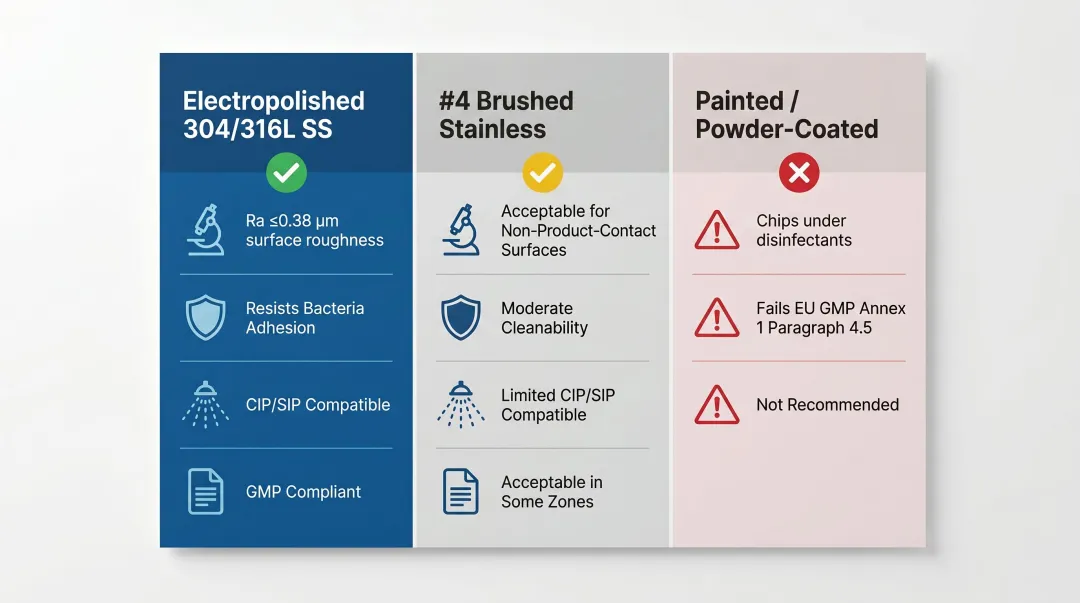 Electropolished 304/316L SS

Ra ≤0.38 µm surface roughness

Resists Bacteria Adhesion

CIP/SIP Compatible

GMP Compliant

#4 Brushed Stainless

Acceptable for Non-Product-Contact Surfaces

Moderate Cleanability

Limited CIP/SIP Compatible

Acceptable in Some Zones

Painted / Powder-Coated

Chips under disinfectants

Fails EU GMP Annex 1 Paragraph 4.5

Not Recommended